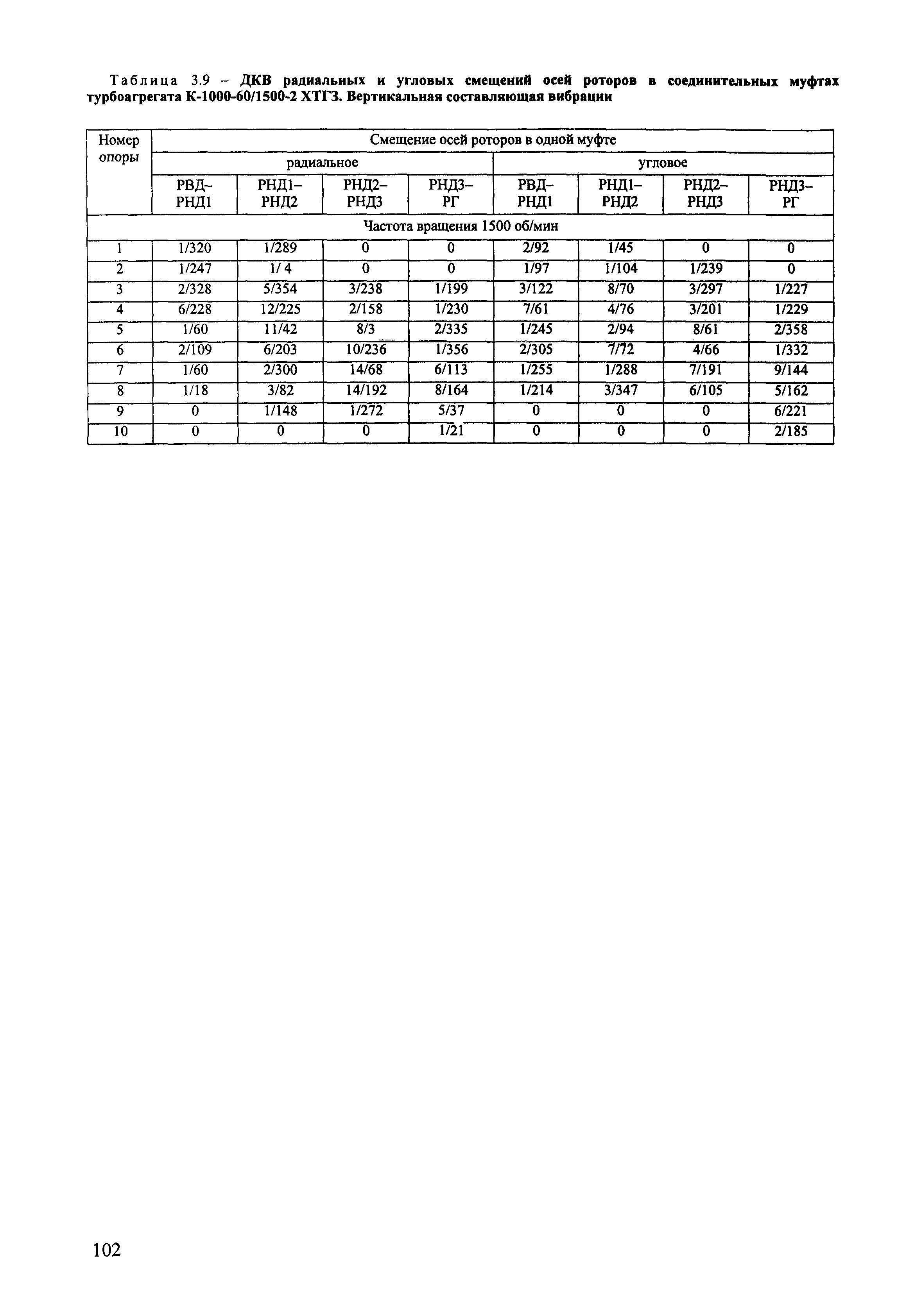 Таблица 3.9 – ДКВ радиальных и угловых смещений осей роторов в соединительных муфтах турбоагрегата К-1000-60/1500-2 ХТГЗ. Вертикальная составляющая вибрации

| Номер опоры | Смещение осей роторов в одной муфте | | | | | | | |
|---|---|---|---|---|---|---|---|---|
| | радиальное | | | | угловое | | | |
| | РВД–РНД1 | РНД1–РНД2 | РНД2–РНД3 | РНД3–РГ | РВД–РНД1 | РНД1–РНД2 | РНД2–РНД3 | РНД3–РГ |
| Частота вращения 1500 об/мин | | | | | | | | |
| 1 | 1/320 | 1/289 | 0 | 0 | 2/92 | 1/45 | 0 | 0 |
| 2 | 1/247 | 1/ 4 | 0 | 0 | 1/97 | 1/104 | 1/239 | 0 |
| 3 | 2/328 | 5/354 | 3/238 | 1/199 | 3/122 | 8/70 | 3/297 | 1/227 |
| 4 | 6/228 | 12/225 | 2/158 | 1/230 | 7/61 | 4/76 | 3/201 | 1/229 |
| 5 | 1/60 | 11/42 | 8/3 | 2/335 | 1/245 | 2/94 | 8/61 | 2/358 |
| 6 | 2/109 | 6/203 | 10/236 | 1/356 | 2/305 | 7/72 | 4/66 | 1/332 |
| 7 | 1/60 | 2/300 | 14/68 | 6/113 | 1/255 | 1/288 | 7/191 | 9/144 |
| 8 | 1/18 | 3/82 | 14/192 | 8/164 | 1/214 | 3/347 | 6/105 | 5/162 |
| 9 | 0 | 1/148 | 1/272 | 5/37 | 0 | 0 | 0 | 6/221 |
| 10 | 0 | 0 | 0 | 1/21 | 0 | 0 | 0 | 2/185 |

102